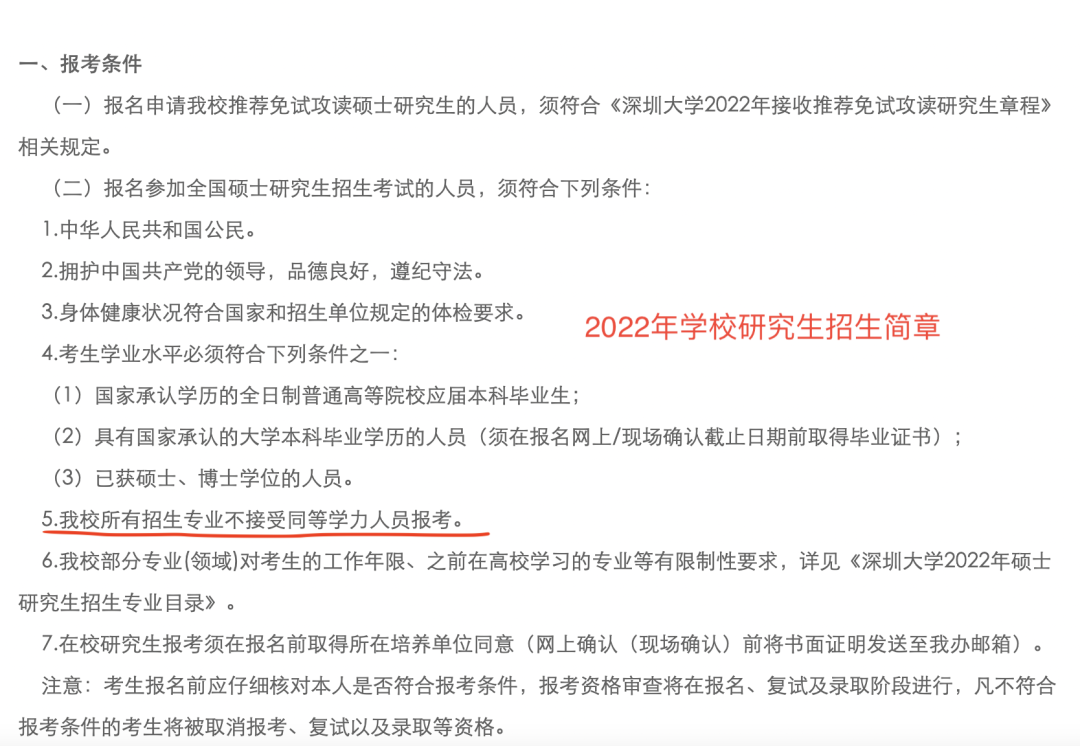 一、报考条件

（一）报名申请我校推荐免试攻读硕士研究生的人员，须符合《深圳大学2022年接收推荐免试攻读研究生章程》相关规定。

（二）报名参加全国硕士研究生招生考试的人员，须符合下列条件：

1.中华人民共和国公民。

2.拥护中国共产党的领导，品德良好，遵纪守法。

3.身体健康状况符合国家和招生单位规定的体检要求。

2022年学校研究生招生简章

4.考生学业水平必须符合下列条件之一：

（1）国家承认学历的全日制普通高等院校应届本科毕业生；

（2）具有国家承认的大学本科毕业学历的人员（须在报名网上/现场确认截止日期前取得毕业证书）；

（3）已获硕士、博士学位的人员。

5.我校所有招生专业不接受同等学力人员报考。

6.我校部分专业(领域)对考生的工作年限、之前在高校学习的专业等有限制性要求，详见《深圳大学2022年硕士研究生招生专业目录》。

7.在校研究生报考须在报名前取得所在培养单位同意（网上确认（现场确认）前将书面证明发送至我办邮箱）。

注意：考生报名前应仔细核对本人是否符合报考条件，报考资格审查将在报名、复试及录取阶段进行，凡不符合报考条件的考生将被取消报考、复试以及录取等资格。